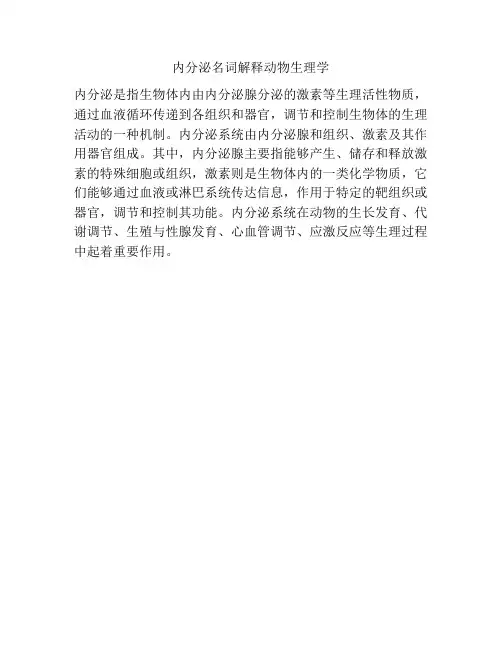 内分泌名词解释动物生理学

内分泌是指生物体内由内分泌腺分泌的激素等生理活性物质，通过血液循环传递到各组织和器官，调节和控制生物体的生理活动的一种机制。内分泌系统由内分泌腺和组织、激素及其作用器官组成。其中，内分泌腺主要指能够产生、储存和释放激素的特殊细胞或组织，激素则是生物体内的一类化学物质，它们能够通过血液或淋巴系统传达信息，作用于特定的靶组织或器官，调节和控制其功能。内分泌系统在动物的生长发育、代谢调节、生殖与性腺发育、心血管调节、应激反应等生理过程中起着重要作用。